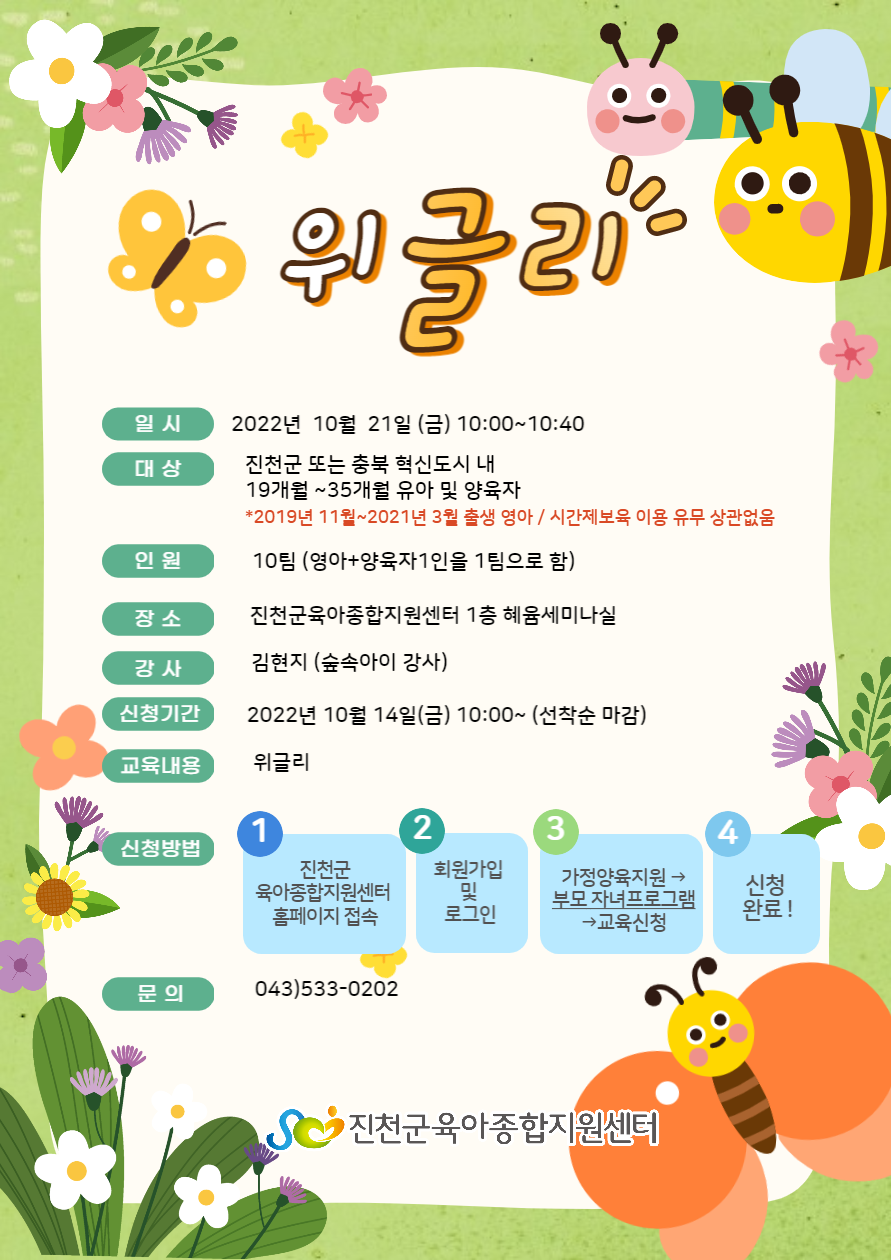 위글리

일 시
2022년 10월 21일 (금) 10:00~10:40

대 상
진천군 또는 충북 혁신도시 내
19개월 ~35개월 유아 및 양육자
*2019년 11월~2021년 3월 출생 영아 / 시간제보육 이용 유무 상관없음

인 원
10팀 (영아+양육자1인을 1팀으로 함)

장 소
진천군육아종합지원센터 1층 혜윰세미나실

강 사
김현지 (숲속아이 강사)

신청기간
2022년 10월 14일(금) 10:00~ (선착순 마감)

교육내용
위글리

신청방법
1
진천군 육아종합지원센터 홈페이지 접속
2
회원가입 및 로그인
3
가정양육지원 → 부모 자녀프로그램 →교육신청
4
신청 완료 !

문 의
043)533-0202

진천군육아종합지원센터